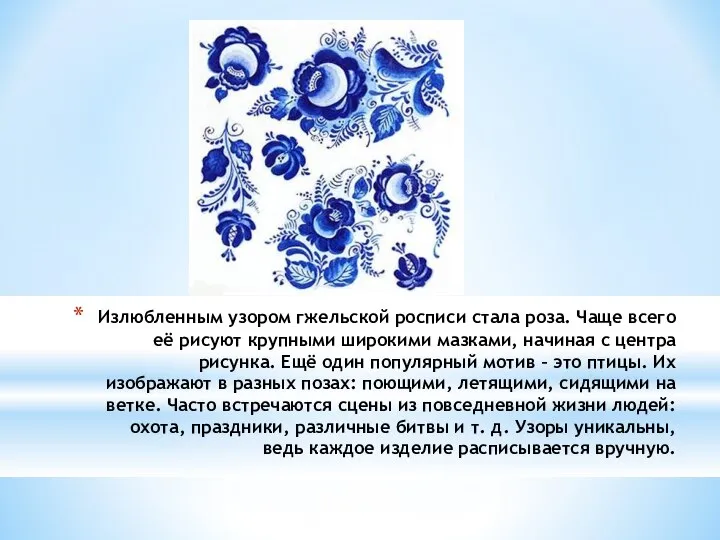 * Излюбленным узором гжельской росписи стала роза. Чаще всего её рисуют крупными широкими мазками, начиная с центра рисунка. Ещё один популярный мотив – это птицы. Их изображают в разных позах: поющими, летящими, сидящими на ветке. Часто встречаются сцены из повседневной жизни людей: охота, праздники, различные битвы и т. д. Узоры уникальны, ведь каждое изделие расписывается вручную.